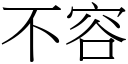 不容